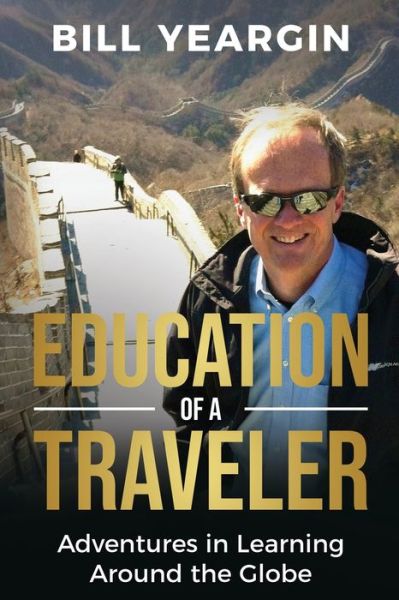 BILL YEARGIN

EDUCATION
OF A
TRAVELER

Adventures in Learning Around the Globe